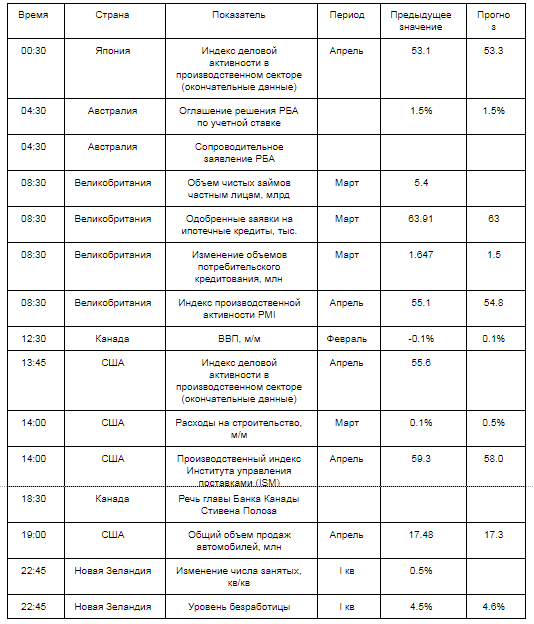 | Время | Страна | Показатель | Период | Предыдущее значение | Прогноз |
|---|---|---|---|---|---|
| 00:30 | Япония | Индекс деловой активности в производственном секторе (окончательные данные) | Апрель | 53.1 | 53.3 |
| 04:30 | Австралия | Оглашение решения РБА по учетной ставке | | 1.5% | 1.5% |
| 04:30 | Австралия | Сопроводительное заявление РБА | | | |
| 08:30 | Великобритания | Объем чистых займов частным лицам, млрд | Март | 5.4 | |
| 08:30 | Великобритания | Одобренные заявки на ипотечные кредиты, тыс. | Март | 63.91 | 63 |
| 08:30 | Великобритания | Изменение объемов потребительского кредитования, млн | Март | 1.647 | 1.5 |
| 08:30 | Великобритания | Индекс производственной активности PMI | Апрель | 55.1 | 54.8 |
| 12:30 | Канада | ВВП, м/м | Февраль | -0.1% | 0.1% |
| 13:45 | США | Индекс деловой активности в производственном секторе (окончательные данные) | Апрель | 55.6 | |
| 14:00 | США | Расходы на строительство, м/м | Март | 0.1% | 0.5% |
| 14:00 | США | Производственный индекс Института управления поставками (ISM) | Апрель | 59.3 | 58.0 |
| 18:30 | Канада | Речь главы Банка Канады Стивена Полоза | | | |
| 19:00 | США | Общий объем продаж автомобилей, млн | Апрель | 17.48 | 17.3 |
| 22:45 | Новая Зеландия | Изменение числа занятых, кв/кв | I кв | 0.5% | |
| 22:45 | Новая Зеландия | Уровень безработицы | I кв | 4.5% | 4.6% |